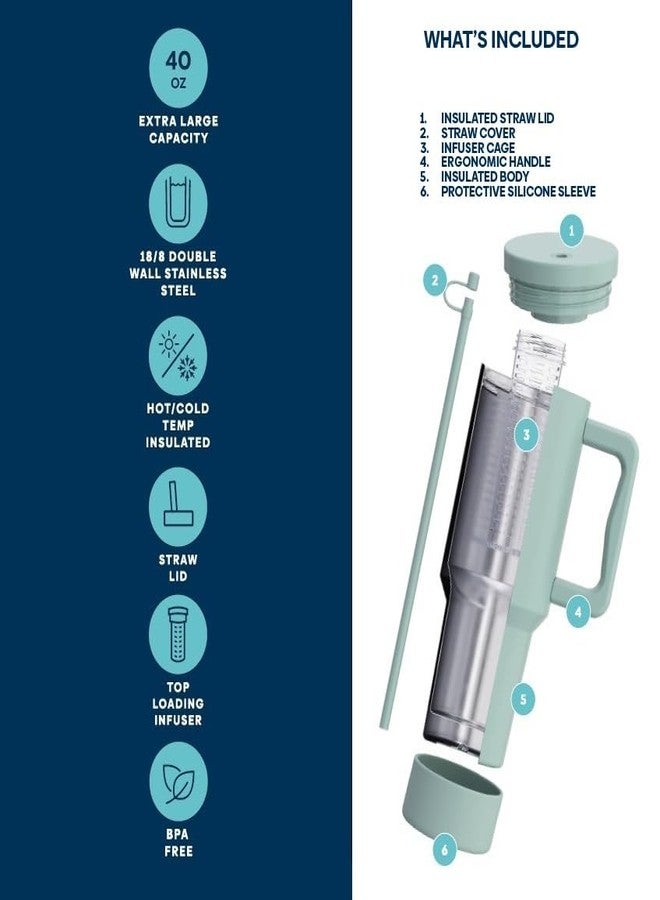 40 OZ

EXTRA LARGE CAPACITY

18/8 DOUBLE WALL STAINLESS STEEL

HOT/COLD TEMP INSULATED

STRAW LID

TOP LOADING INFUSER

BPA FREE

WHAT'S INCLUDED

1. INSULATED STRAW LID
2. STRAW COVER
3. INFUSER CAGE
4. ERGONOMIC HANDLE
5. INSULATED BODY
6. PROTECTIVE SILICONE SLEEVE

1

2

3

4

5

6